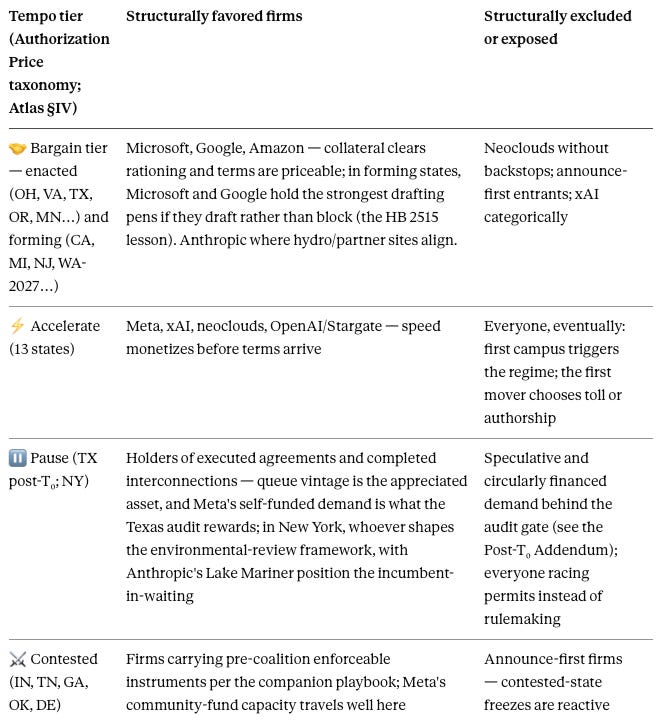 | Tempo tier (Authorization Price taxonomy; Atlas §IV) | Structurally favored firms | Structurally excluded or exposed |
|---|---|---|
| 🤝 Bargain tier — enacted (OH, VA, TX, OR, MN…) and forming (CA, MI, NJ, WA-2027…) | Microsoft, Google, Amazon — collateral clears rationing and terms are priceable; in forming states, Microsoft and Google hold the strongest drafting pens if they draft rather than block (the HB 2515 lesson). Anthropic where hydro/partner sites align. | Neoclouds without backstops; announce-first entrants; xAI categorically |
| ⚡ Accelerate (13 states) | Meta, xAI, neoclouds, OpenAI/Stargate — speed monetizes before terms arrive | Everyone, eventually: first campus triggers the regime; the first mover chooses toll or authorship |
| ⏸️ Pause (TX post-$T_0$; NY) | Holders of executed agreements and completed interconnections — queue vintage is the appreciated asset, and Meta's self-funded demand is what the Texas audit rewards; in New York, whoever shapes the environmental-review framework, with Anthropic's Lake Mariner position the incumbent-in-waiting | Speculative and circularly financed demand behind the audit gate (see the Post-$T_0$ Addendum); everyone racing permits instead of rulemaking |
| ⚔️ Contested (IN, TN, GA, OK, DE) | Firms carrying pre-coalition enforceable instruments per the companion playbook; Meta's community-fund capacity travels well here | Announce-first firms — contested-state freezes are reactive |